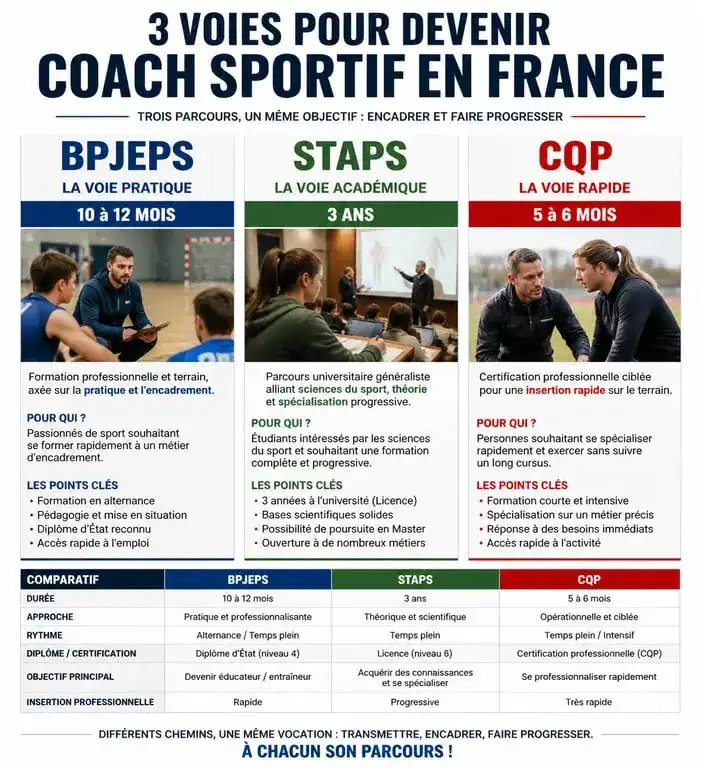 3 VOIES POUR DEVENIR
COACH SPORTIF EN FRANCE

TROIS PARCOURS, UN MÊME OBJECTIF : ENCADRER ET FAIRE PROGRESSER

BPJEPS
LA VOIE PRATIQUE
10 à 12 MOIS

Formation professionnelle et terrain, axée sur la pratique et l'encadrement.

POUR QUI ?
Passionnés de sport souhaitant se former rapidement à un métier d'encadrement.

LES POINTS CLÉS
• Formation en alternance
• Pédagogie et mise en situation
• Diplôme d'État reconnu
• Accès rapide à l'emploi

STAPS
LA VOIE ACADÉMIQUE
3 ANS

Parcours universitaire généraliste alliant sciences du sport, théorie et spécialisation progressive.

POUR QUI ?
Étudiants intéressés par les sciences du sport et souhaitant une formation complète et progressive.

LES POINTS CLÉS
• 3 années à l'université (Licence)
• Bases scientifiques solides
• Possibilité de poursuite en Master
• Ouverture à de nombreux métiers

CQP
LA VOIE RAPIDE
5 à 6 MOIS

Certification professionnelle ciblée pour une insertion rapide sur le terrain.

POUR QUI ?
Personnes souhaitant se spécialiser rapidement et exercer sans suivre un long cursus.

LES POINTS CLÉS
• Formation courte et intensive
• Spécialisation sur un métier précis
• Réponse à des besoins immédiats
• Accès rapide à l'activité

| COMPARATIF | BPJEPS | STAPS | CQP |
|---|---|---|---|
| DURÉE | 10 à 12 mois | 3 ans | 5 à 6 mois |
| APPROCHE | Pratique et professionnalisante | Théorique et scientifique | Opérationnelle et ciblée |
| RYTHME | Alternance / Temps plein | Temps plein | Temps plein / Intensif |
| DIPLÔME / CERTIFICATION | Diplôme d'État (niveau 4) | Licence (niveau 6) | Certification professionnelle (CQP) |
| OBJECTIF PRINCIPAL | Devenir éducateur / entraîneur | Acquérir des connaissances et se spécialiser | Se professionnaliser rapidement |
| INSERTION PROFESSIONNELLE | Rapide | Progressive | Très rapide |

DIFFÉRENTS CHEMINS, UNE MÊME VOCATION : TRANSMETTRE, ENCADRER, FAIRE PROGRESSER.
À CHACUN SON PARCOURS !